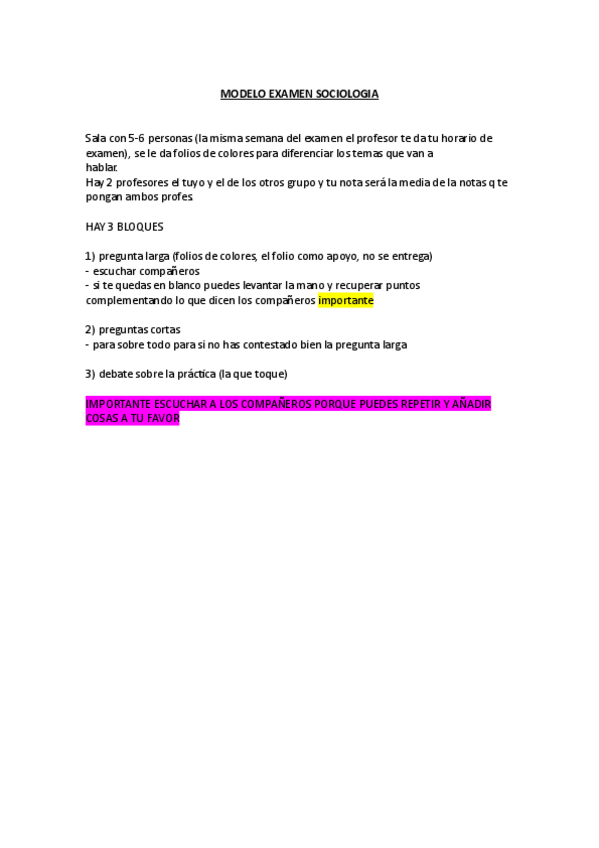 MODELO EXAMEN SOCIOLOGIA

Sala con 5-6 personas (la misma semana del examen el profesor te da tu horario de examen), se le da folios de colores para diferenciar los temas que van a hablar.
Hay 2 profesores el tuyo y el de los otros grupo y tu nota será la media de la notas q te pongan ambos profes.

HAY 3 BLOQUES

1) pregunta larga (folios de colores, el folio como apoyo, no se entrega)
- escuchar compañeros
- si te quedas en blanco puedes levantar la mano y recuperar puntos complementando lo que dicen los compañeros importante

2) preguntas cortas
- para sobre todo para si no has contestado bien la pregunta larga

3) debate sobre la práctica (la que toque)

IMPORTANTE ESCUCHAR A LOS COMPAÑEROS PORQUE PUEDES REPETIR Y AÑADIR COSAS A TU FAVOR